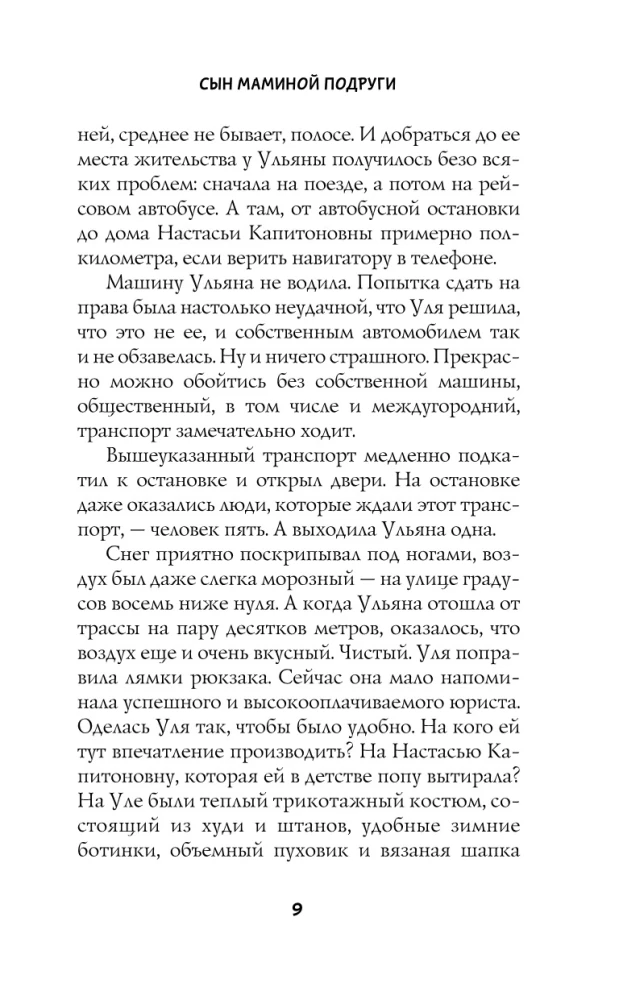 СЫН МАМИНОЙ ПОДРУГИ

ней, среднее не бывает, полосе. И добраться до ее места жительства у Ульяны получилось безо всяких проблем: сначала на поезде, а потом на рейсовом автобусе. А там, от автобусной остановки до дома Настасьи Капитоновны примерно полкилометра, если верить навигатору в телефоне.

Машину Ульяна не водила. Попытка сдать на права была настолько неудачной, что Уля решила, что это не ее, и собственным автомобилем так и не обзавелась. Ну и ничего страшного. Прекрасно можно обойтись без собственной машины, общественный, в том числе и междугородний, транспорт замечательно ходит.

Вышеуказанный транспорт медленно подкатил к остановке и открыл двери. На остановке даже оказались люди, которые ждали этот транспорт, — человек пять. А выходила Ульяна одна.

Снег приятно поскрипывал под ногами, воздух был даже слегка морозный — на улице градусов восемь ниже нуля. А когда Ульяна отошла от трассы на пару десятков метров, оказалось, что воздух еще и очень вкусный. Чистый. Уля поправила лямки рюкзака. Сейчас она мало напоминала успешного и высокооплачиваемого юриста. Оделась Уля так, чтобы было удобно. На кого ей тут впечатление производить? На Настасью Капитоновну, которая ей в детстве попу вытирала? На Уле были теплый трикотажный костюм, состоящий из худи и штанов, удобные зимние ботинки, объемный пуховик и вязаная шапка

9